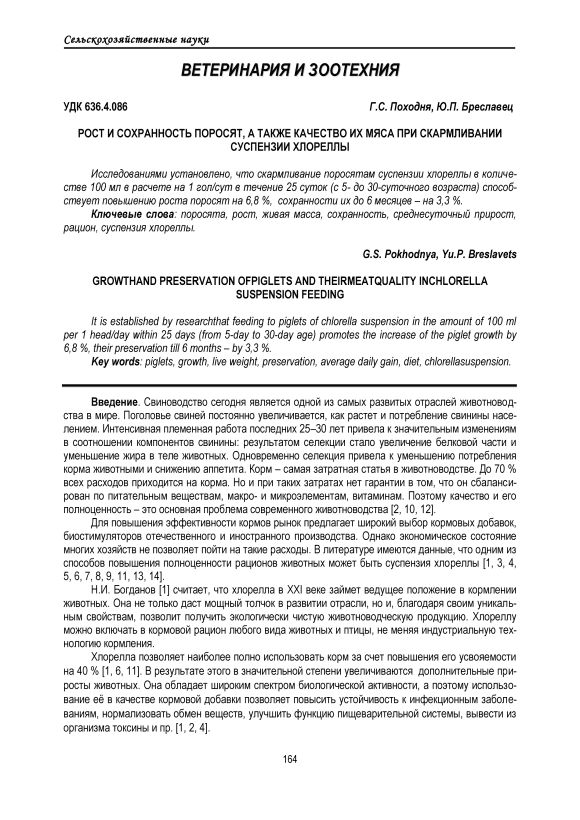 Сельскохозяйственные науки

ВЕТЕРИНАРИЯ И ЗООТЕХНИЯ

УДК 636.4.086

Г.С. Походня, Ю.П. Бреславец

РОСТ И СОХРАННОСТЬ ПОРОСЯТ, А ТАКЖЕ КАЧЕСТВО ИХ МЯСА ПРИ СКАРМЛИВАНИИ СУСПЕНЗИИ ХЛОРЕЛЛЫ

Исследованиями установлено, что скармливание поросятам суспензии хлореллы в количестве 100 мл в расчете на 1 гол/сут в течение 25 суток (с 5- до 30-суточного возраста) способствует повышению роста поросят на 6,8 %, сохранности их до 6 месяцев – на 3,3 %.

Ключевые слова: поросята, рост, живая масса, сохранность, среднесуточный прирост, рацион, суспензия хлореллы.

G.S. Pokhodnya, Yu.P. Breslavets

GROWTHAND PRESERVATION OFPIGLETS AND THEIRMEATQUALITY INCHLORELLA SUSPENSION FEEDING

It is established by researchthat feeding to piglets of chlorella suspension in the amount of 100 ml per 1 head/day within 25 days (from 5-day to 30-day age) promotes the increase of the piglet growth by 6,8 %, their preservation till 6 months – by 3,3 %.

Key words: piglets, growth, live weight, preservation, average daily gain, diet, chlorellasuspension.

Введение. Свиноводство сегодня является одной из самых развитых отраслей животноводства в мире. Поголовье свиней постоянно увеличивается, как растет и потребление свинины населением. Интенсивная племенная работа последних 25–30 лет привела к значительным изменениям в соотношении компонентов свинины: результатом селекции стало увеличение белковой части и уменьшение жира в теле животных. Одновременно селекция привела к уменьшению потребления корма животными и снижению аппетита. Корм – самая затратная статья в животноводстве. До 70 % всех расходов приходится на корма. Но и при таких затратах нет гарантии в том, что он сбалансирован по питательным веществам, макро- и микроэлементам, витаминам. Поэтому качество и его полноценность – это основная проблема современного животноводства [2, 10, 12].

Для повышения эффективности кормов рынок предлагает широкий выбор кормовых добавок, биостимуляторов отечественного и иностранного производства. Однако экономическое состояние многих хозяйств не позволяет пойти на такие расходы. В литературе имеются данные, что одним из способов повышения полноценности рационов животных может быть суспензия хлореллы [1, 3, 4, 5, 6, 7, 8, 9, 11, 13, 14].

Н.И. Богданов [1] считает, что хлорелла в XXI веке займет ведущее положение в кормлении животных. Она не только даст мощный толчок в развитии отрасли, но и, благодаря своим уникальным свойствам, позволит получить экологически чистую животноводческую продукцию. Хлореллу можно включать в кормовой рацион любого вида животных и птицы, не меняя индустриальную технологию кормления.

Хлорелла позволяет наиболее полно использовать корм за счет повышения его усвояемости на 40 % [1, 6, 11]. В результате этого в значительной степени увеличиваются дополнительные приросты животных. Она обладает широким спектром биологической активности, а поэтому использование её в качестве кормовой добавки позволяет повысить устойчивость к инфекционным заболеваниям, нормализовать обмен веществ, улучшить функцию пищеварительной системы, вывести из организма токсины и пр. [1, 2, 4].

164